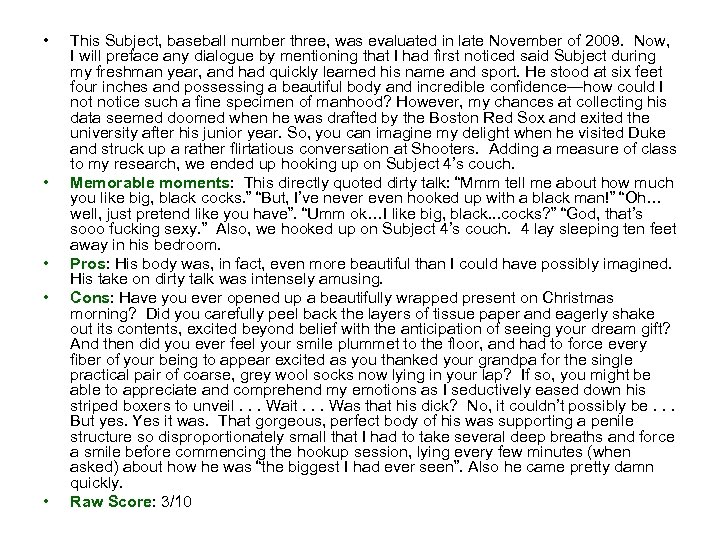 • This Subject, baseball number three, was evaluated in late November of 2009. Now, I will preface any dialogue by mentioning that I had first noticed said Subject during my freshman year, and had quickly learned his name and sport. He stood at six feet four inches and possessing a beautiful body and incredible confidence—how could I not notice such a fine specimen of manhood? However, my chances at collecting his data seemed doomed when he was drafted by the Boston Red Sox and exited the university after his junior year. So, you can imagine my delight when he visited Duke and struck up a rather flirtatious conversation at Shooters. Adding a measure of class to my research, we ended up hooking up on Subject 4's couch.

• Memorable moments: This directly quoted dirty talk: "Mmm tell me about how much you like big, black cocks." "But, I've never even hooked up with a black man!" "Oh… well, just pretend like you have". "Umm ok…I like big, black...cocks?" "God, that's sooo fucking sexy." Also, we hooked up on Subject 4's couch. 4 lay sleeping ten feet away in his bedroom.

• Pros: His body was, in fact, even more beautiful than I could have possibly imagined. His take on dirty talk was intensely amusing.

• Cons: Have you ever opened up a beautifully wrapped present on Christmas morning? Did you carefully peel back the layers of tissue paper and eagerly shake out its contents, excited beyond belief with the anticipation of seeing your dream gift? And then did you ever feel your smile plummet to the floor, and had to force every fiber of your being to appear excited as you thanked your grandpa for the single practical pair of coarse, grey wool socks now lying in your lap? If so, you might be able to appreciate and comprehend my emotions as I seductively eased down his striped boxers to unveil . . . Wait . . . Was that his dick? No, it couldn't possibly be . . . But yes. Yes it was. That gorgeous, perfect body of his was supporting a penile structure so disproportionately small that I had to take several deep breaths and force a smile before commencing the hookup session, lying every few minutes (when asked) about how he was "the biggest I had ever seen". Also he came pretty damn quickly.

• Raw Score: 3/10